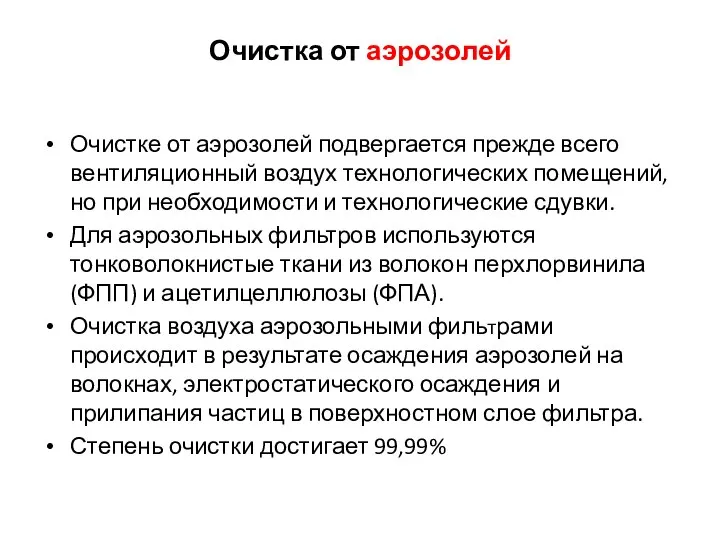 Очистка от аэрозолей

• Очистке от аэрозолей подвергается прежде всего вентиляционный воздух технологических помещений, но при необходимости и технологические сдувки.
• Для аэрозольных фильтров используются тонковолокнистые ткани из волокон перхлорвинила (ФПП) и ацетилцеллюлозы (ФПА).
• Очистка воздуха аэрозольными фильтрами происходит в результате осаждения аэрозолей на волокнах, электростатического осаждения и прилипания частиц в поверхностном слое фильтра.
• Степень очистки достигает 99,99%